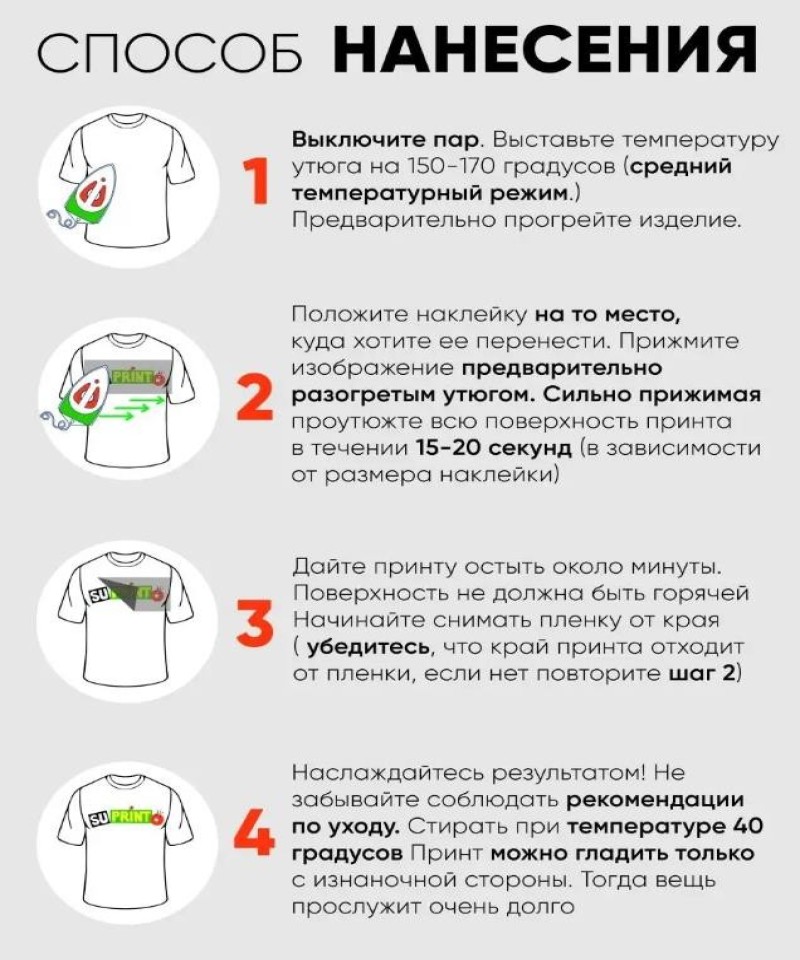 СПОСОБ НАНЕСЕНИЯ

1

Выключите пар. Выставьте температуру утюга на 150-170 градусов (средний температурный режим.) Предварительно прогрейте изделие.

PRINT

2

Положите наклейку на то место, куда хотите ее перенести. Прижмите изображение предварительно разогретым утюгом. Сильно прижимая проутюжте всю поверхность принта в течении 15-20 секунд (в зависимости от размера наклейки)

SU

3

Дайте принту остыть около минуты. Поверхность не должна быть горячей Начинайте снимать пленку от края ( убедитесь, что край принта отходит от пленки, если нет повторите шаг 2)

SU PRINT

4

Наслаждайтесь результатом! Не забывайте соблюдать рекомендации по уходу. Стирать при температуре 40 градусов Принт можно гладить только с изнаночной стороны. Тогда вещь прослужит очень долго